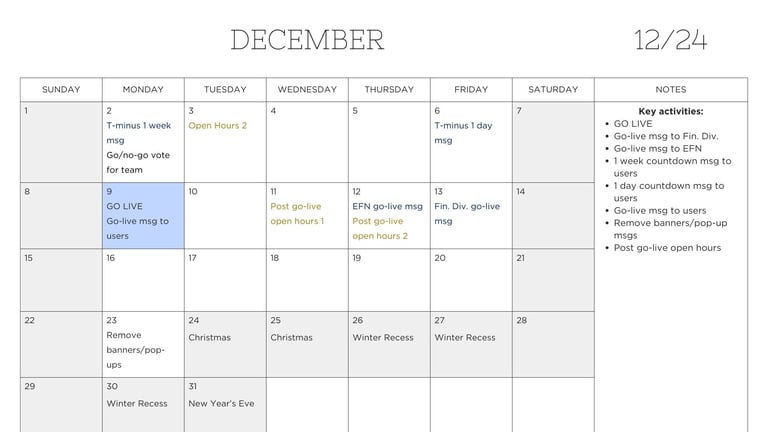 DECEMBER

12/24

| SUNDAY | MONDAY | TUESDAY | WEDNESDAY | THURSDAY | FRIDAY | SATURDAY | NOTES |
|---|---|---|---|---|---|---|---|
| 1 | 2 T-minus 1 week msg Go/no-go vote for team | 3 Open Hours 2 | 4 | 5 | 6 T-minus 1 day msg | 7 | Key activities: • GO LIVE • Go-live msg to Fin. Div. • Go-live msg to EFN • 1 week countdown msg to users • 1 day countdown msg to users • Go-live msg to users • Remove banners/pop-up msgs • Post go-live open hours |
| 8 | 9 GO LIVE Go-live msg to users | 10 | 11 Post go-live open hours 1 | 12 EFN go-live msg Post go-live open hours 2 | 13 Fin. Div. go-live msg | 14 | |
| 15 | 16 | 17 | 18 | 19 | 20 | 21 | |
| 22 | 23 Remove banners/pop-ups | 24 Christmas | 25 Christmas | 26 Winter Recess | 27 Winter Recess | 28 | |
| 29 | 30 Winter Recess | 31 New Year's Eve | | | | | |